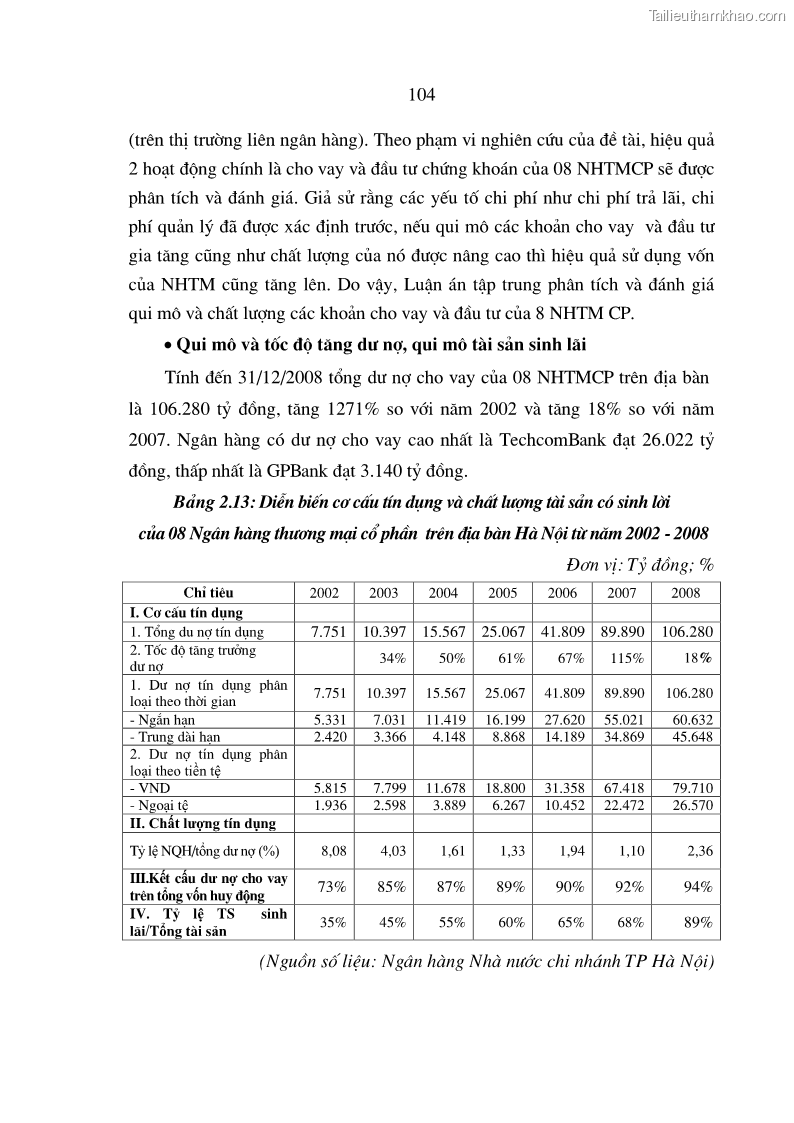 Tailieuthamkhao.com

104

(trên thị trường liên ngân hàng). Theo phạm vi nghiên cứu của đề tài, hiệu quả 2 hoạt động chính là cho vay và đầu tư chứng khoán của 08 NHTMCP sẽ được phân tích và đánh giá. Giả sử rằng các yếu tố chi phí như chi phí trả lãi, chi phí quản lý đã được xác định trước, nếu qui mô các khoản cho vay và đầu tư gia tăng cũng như chất lượng của nó được nâng cao thì hiệu quả sử dụng vốn của NHTM cũng tăng lên. Do vậy, Luận án tập trung phân tích và đánh giá qui mô và chất lượng các khoản cho vay và đầu tư của 8 NHTM CP.

• Qui mô và tốc độ tăng dư nợ, qui mô tài sản sinh lãi

Tính đến 31/12/2008 tổng dư nợ cho vay của 08 NHTMCP trên địa bàn là 106.280 tỷ đồng, tăng 1271% so với năm 2002 và tăng 18% so với năm 2007. Ngân hàng có dư nợ cho vay cao nhất là TechcomBank đạt 26.022 tỷ đồng, thấp nhất là GPBank đạt 3.140 tỷ đồng.

Bảng 2.13: Diễn biến cơ cấu tín dụng và chất lượng tài sản có sinh lời của 08 Ngân hàng thương mại cổ phần trên địa bàn Hà Nội từ năm 2002 - 2008

Đơn vị: Tỷ đồng; %

| Chỉ tiêu | 2002 | 2003 | 2004 | 2005 | 2006 | 2007 | 2008 |
|---|---|---|---|---|---|---|---|
| I. Cơ cấu tín dụng | | | | | | | |
| 1. Tổng dư nợ tín dụng | 7.751 | 10.397 | 15.567 | 25.067 | 41.809 | 89.890 | 106.280 |
| 2. Tốc độ tăng trưởng dư nợ | | 34% | 50% | 61% | 67% | 115% | 18% |
| 1. Dư nợ tín dụng phân loại theo thời gian | 7.751 | 10.397 | 15.567 | 25.067 | 41.809 | 89.890 | 106.280 |
| - Ngắn hạn | 5.331 | 7.031 | 11.419 | 16.199 | 27.620 | 55.021 | 60.632 |
| - Trung dài hạn | 2.420 | 3.366 | 4.148 | 8.868 | 14.189 | 34.869 | 45.648 |
| 2. Dư nợ tín dụng phân loại theo tiền tệ | | | | | | | |
| - VND | 5.815 | 7.799 | 11.678 | 18.800 | 31.358 | 67.418 | 79.710 |
| - Ngoại tệ | 1.936 | 2.598 | 3.889 | 6.267 | 10.452 | 22.472 | 26.570 |
| II. Chất lượng tín dụng | | | | | | | |
| Tỷ lệ NQH/tổng dư nợ (%) | 8,08 | 4,03 | 1,61 | 1,33 | 1,94 | 1,10 | 2,36 |
| III.Kết cấu dư nợ cho vay trên tổng vốn huy động | 73% | 85% | 87% | 89% | 90% | 92% | 94% |
| IV. Tỷ lệ TS sinh lãi/Tổng tài sản | 35% | 45% | 55% | 60% | 65% | 68% | 89% |

(Nguồn số liệu: Ngân hàng Nhà nước chi nhánh TP Hà Nội)